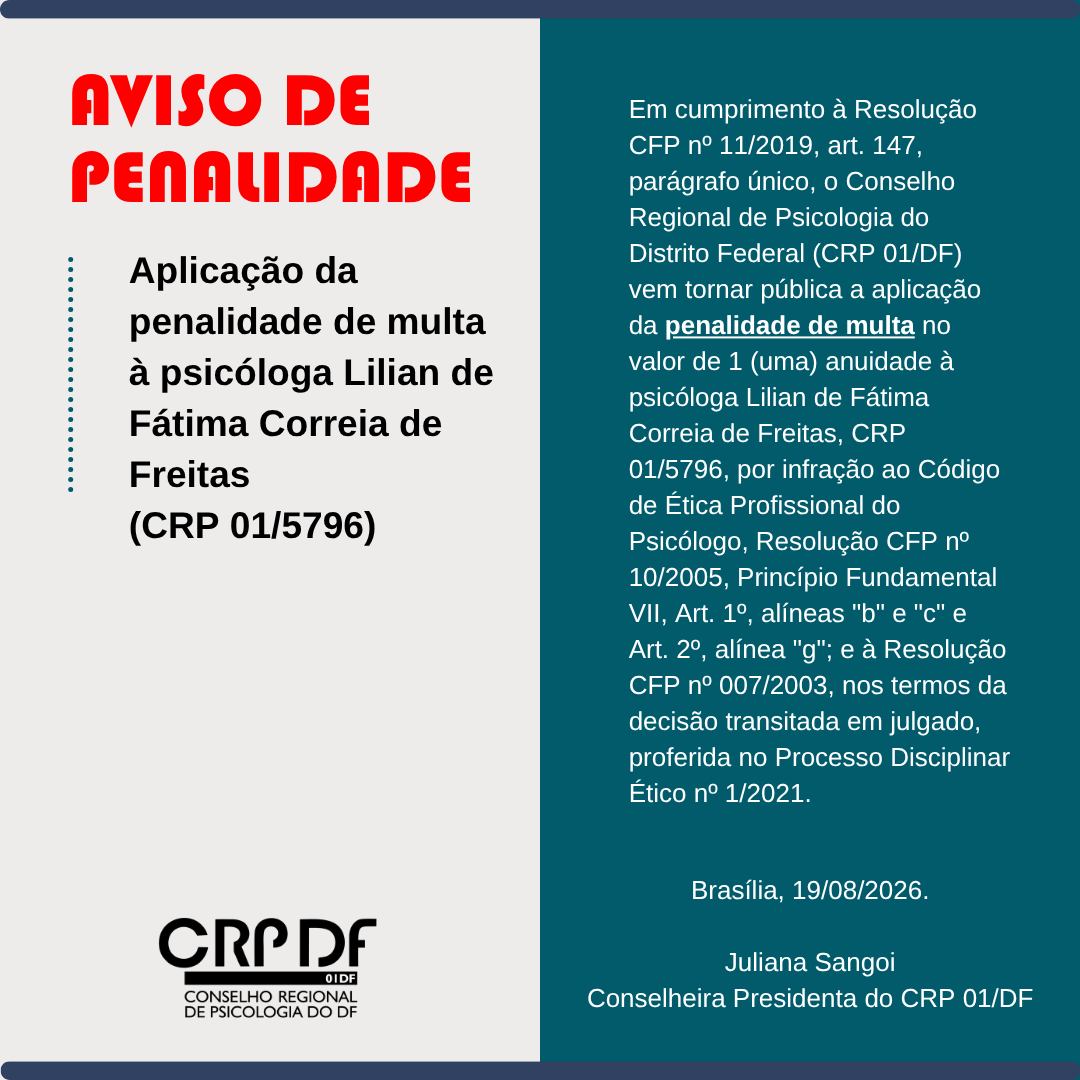 AVISO DE PENALIDADE

Aplicação da penalidade de multa à psicóloga Lilian de Fátima Correia de Freitas
(CRP 01/5796)

CRP DF
01DF
CONSELHO REGIONAL DE PSICOLOGIA DO DF

Em cumprimento à Resolução CFP nº 11/2019, art. 147, parágrafo único, o Conselho Regional de Psicologia do Distrito Federal (CRP 01/DF) vem tornar pública a aplicação da penalidade de multa no valor de 1 (uma) anuidade à psicóloga Lilian de Fátima Correia de Freitas, CRP 01/5796, por infração ao Código de Ética Profissional do Psicólogo, Resolução CFP nº 10/2005, Princípio Fundamental VII, Art. 1º, alíneas "b" e "c" e Art. 2º, alínea "g"; e à Resolução CFP nº 007/2003, nos termos da decisão transitada em julgado, proferida no Processo Disciplinar Ético nº 1/2021.

Brasília, 19/08/2026.

Juliana Sangoi
Conselheira Presidenta do CRP 01/DF